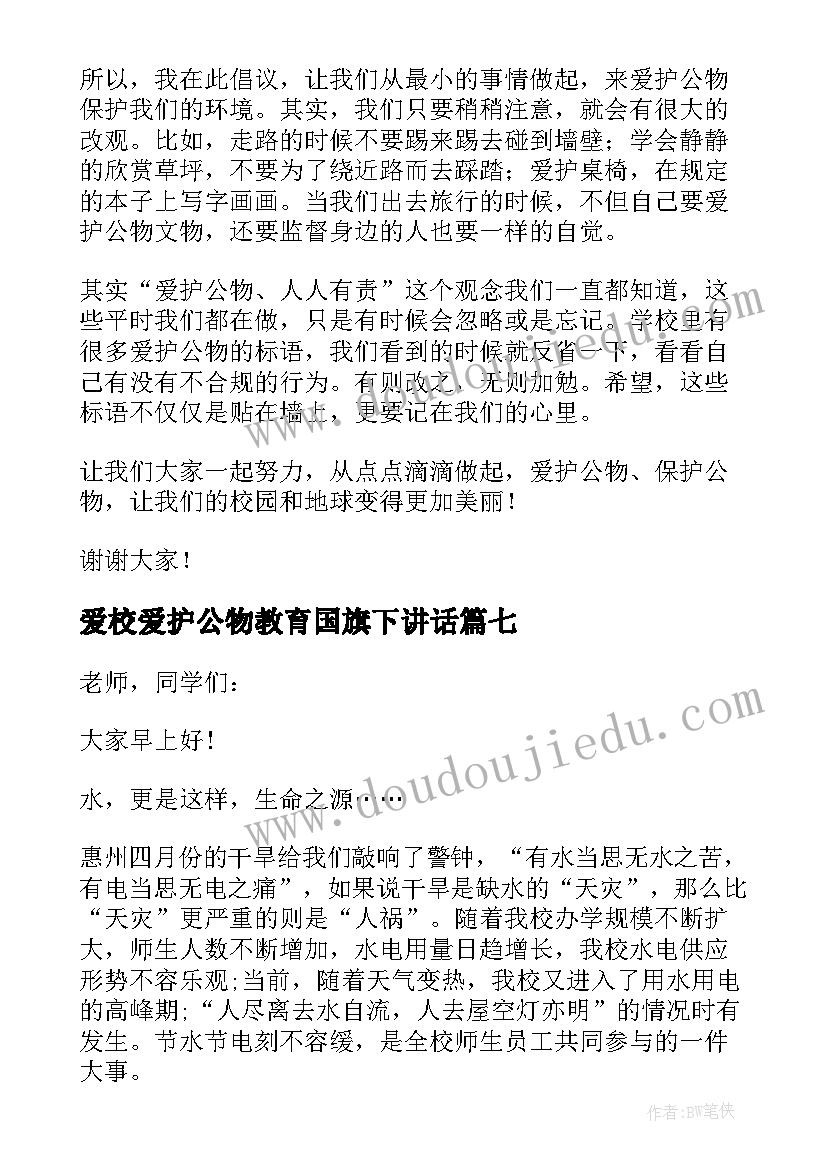 所以，我在此倡议，让我们从最小的事情做起，来爱护公物保护我们的环境。其实，我们只要稍稍注意，就会有很大的改观。比如，走路的时候不要踢来踢去碰到墙壁；学会静静的欣赏草坪，不要为了绕近路而去踩踏；爱护桌椅，在规定的本子上写字画画。当我们出去旅行的时候，不但自己要爱护公物文物，还要监督身边的人也要一样的自觉。

其实“爱护公物、人人有责”这个观念我们一直都知道，这些平时我们都在做，只是有时候会忽略或是忘记。学校里有很多爱护公物的标语，我们看到的时候就反省一下，看看自己有没有不合规的行为。有则改之，无则加勉。希望，这些标语不仅仅是贴在墙上，更要记在我们的心里。

让我们大家一起努力，从点点滴滴做起，爱护公物、保护公物，让我们的校园和地球变得更加美丽！

谢谢大家！

爱校爱护公物教育国旗下讲话篇七

老师，同学们：

大家早上好！

水，更是这样，生命之源……

惠州四月份的干旱给我们敲响了警钟，“有水当思无水之苦，有电当思无电之痛”，如果说干旱是缺水的“天灾”，那么比“天灾”更严重的则是“人祸”。随着我校办学规模不断扩大，师生人数不断增加，水电用量日趋增长，我校水电供应形势不容乐观;当前，随着天气变热，我校又进入了用水用电的高峰期;“人尽离去水自流，人去屋空灯亦明”的情况时有发生。节水节电刻不容缓，是全校师生员工共同参与的一件大事。

www.doudoujiedu.com

作者:BW笔侠